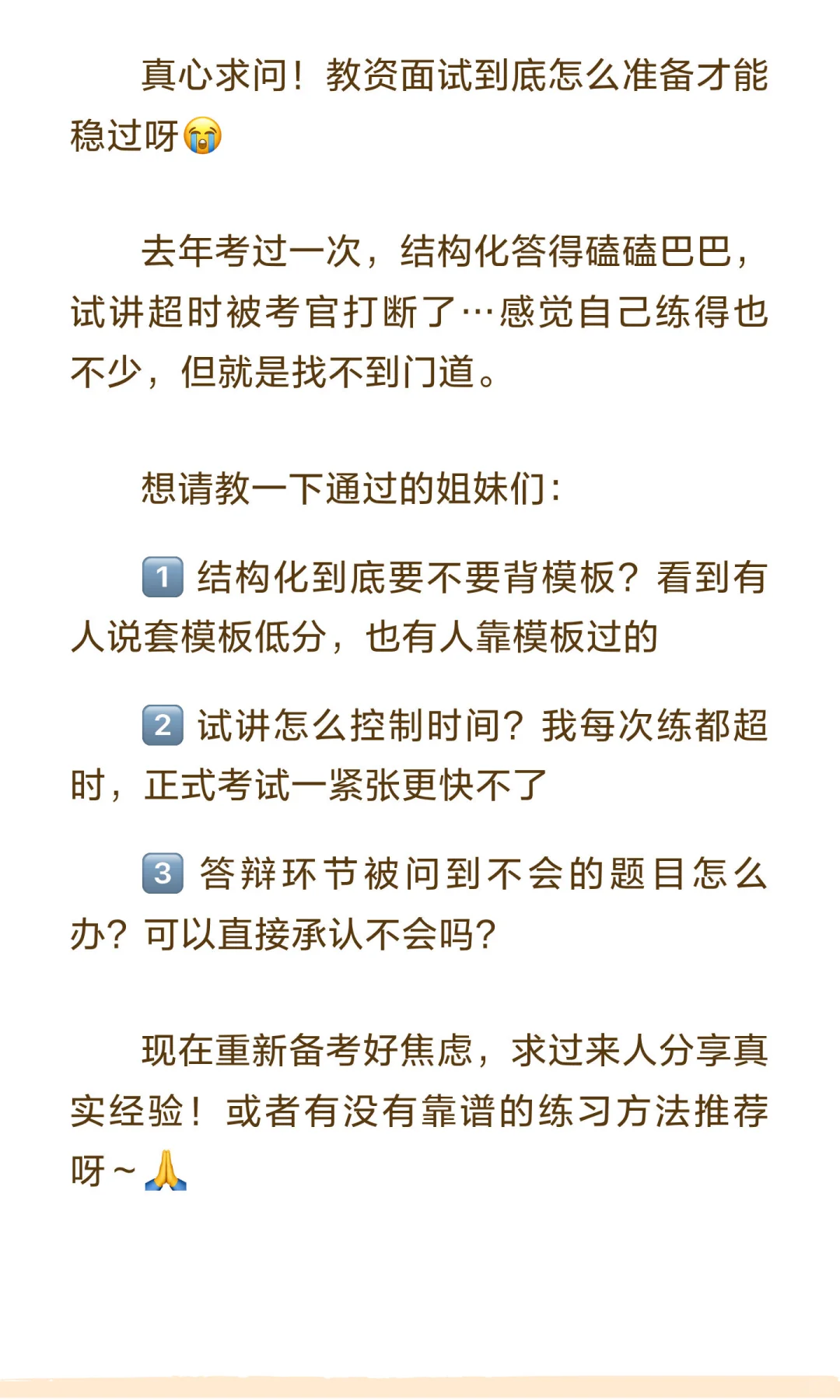 真心求问！教资面试到底怎么准备才能稳过呀😭

去年考过一次，结构化答得磕磕巴巴，试讲超时被考官打断了…感觉自己练得也不少，但就是找不到门道。

想请教一下通过的姐妹们：

1️⃣ 结构化到底要不要背模板？看到有人说套模板低分，也有人靠模板过的

2️⃣ 试讲怎么控制时间？我每次练都超时，正式考试一紧张更快不了

3️⃣ 答辩环节被问到不会的题目怎么办？可以直接承认不会吗？

现在重新备考好焦虑，求过来人分享真实经验！或者有没有靠谱的练习方法推荐呀～🙏